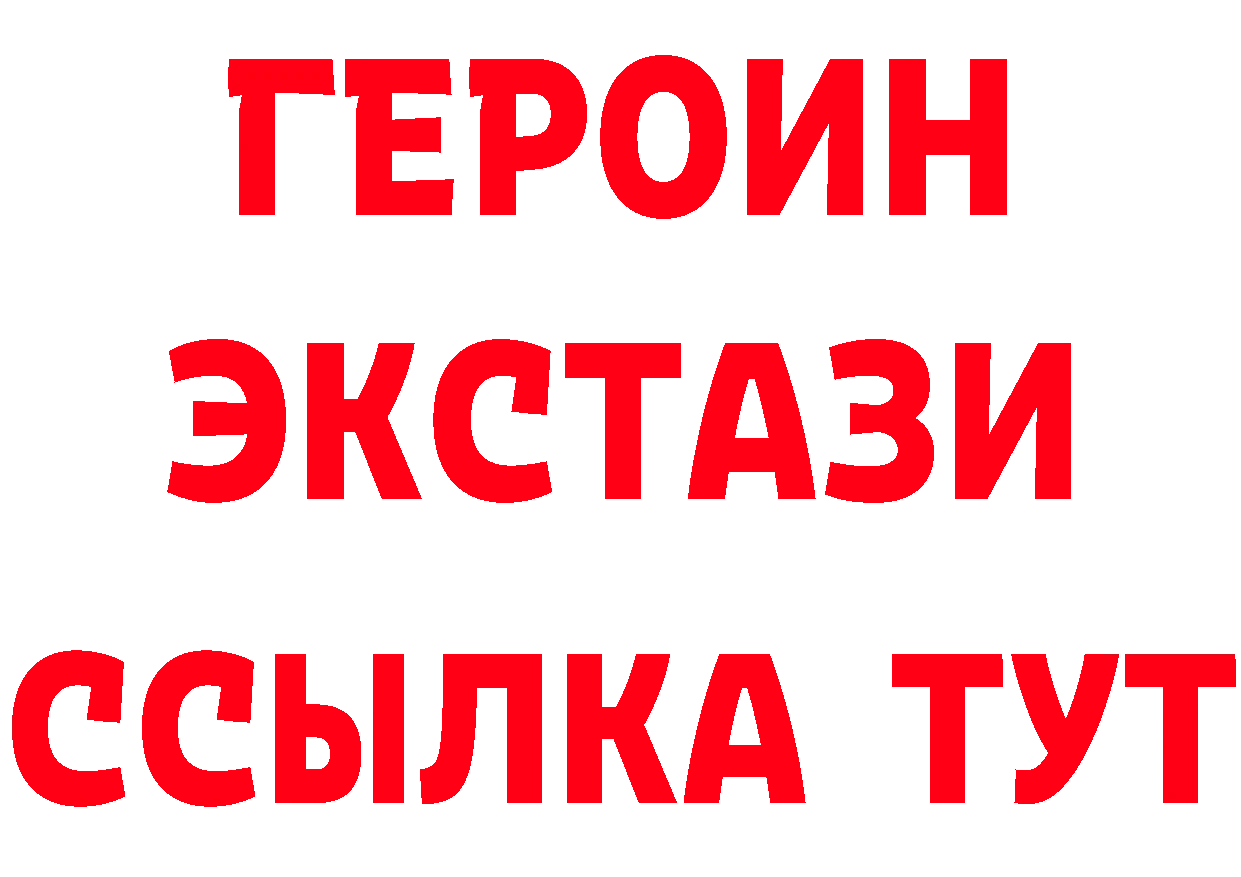 ГЕРОИН
ЭКСТАЗИ
ССЫЛКА ТУТ